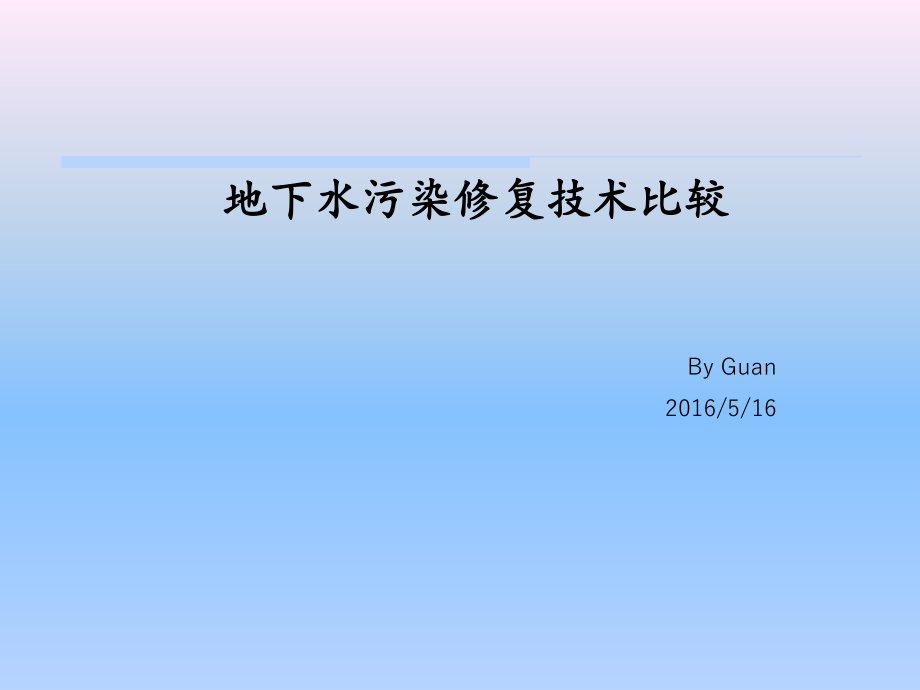 地下水污染修复技术比较

By Guan

2016/5/16